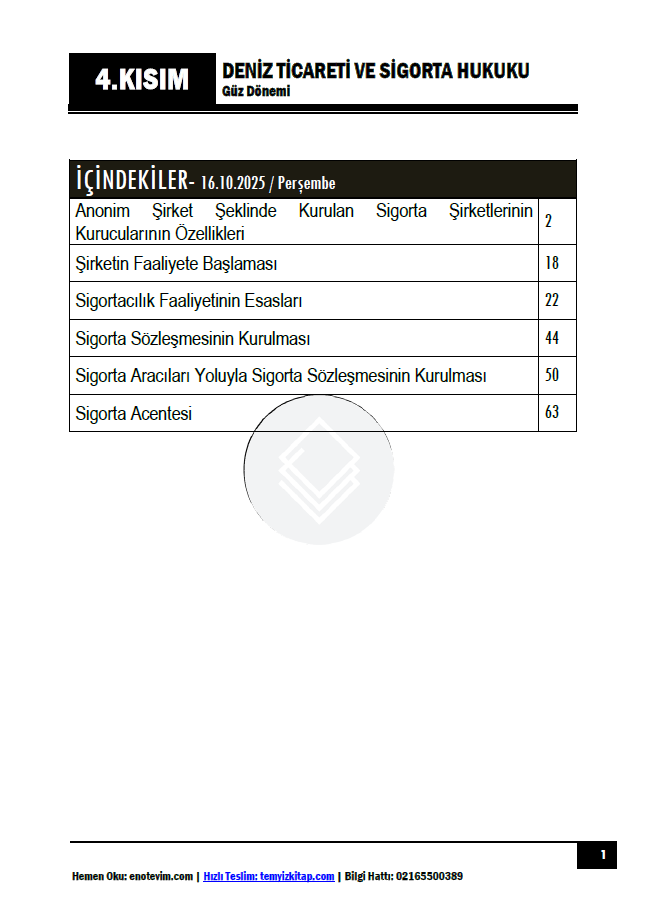 4.KISIM

DENİZ TİCARETİ VE SİGORTA HUKUKU
Güz Dönemi

| İÇİNDEKİLER- 16.10.2025 / Perşembe | |
|---|---|
| Anonim Şirket Şeklinde Kurulan Sigorta Şirketlerinin Kurucularının Özellikleri | 2 |
| Şirketin Faaliyete Başlaması | 18 |
| Sigortacılık Faaliyetinin Esasları | 22 |
| Sigorta Sözleşmesinin Kurulması | 44 |
| Sigorta Aracıları Yoluyla Sigorta Sözleşmesinin Kurulması | 50 |
| Sigorta Acentesi | 63 |

1

Hemen Oku: enotevim.com | Hızlı Teslim: temyizkitap.com | Bilgi Hattı: 02165500389